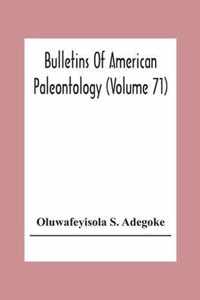 Bulletins Of American Paleontology (Volume 71)

Oluwafeyisola S. Adegoke